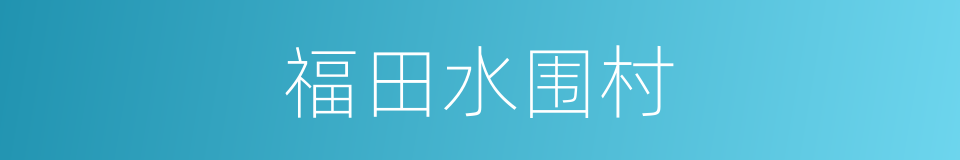 福田水围村